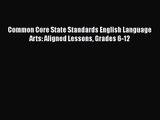 Common Core State Standards English Language Arts: Aligned Lessons, Grades 6-12